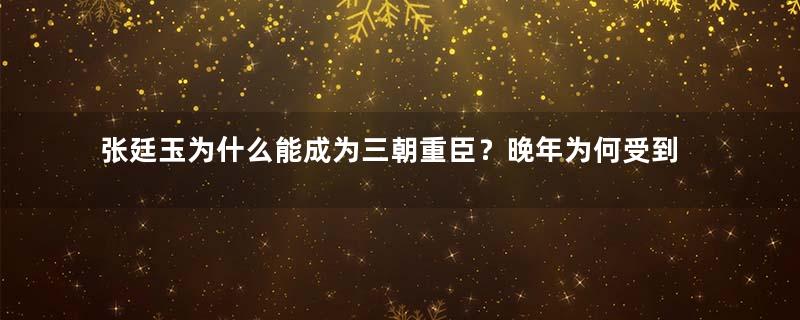 张廷玉为什么能成为三朝重臣？晚年为何受到